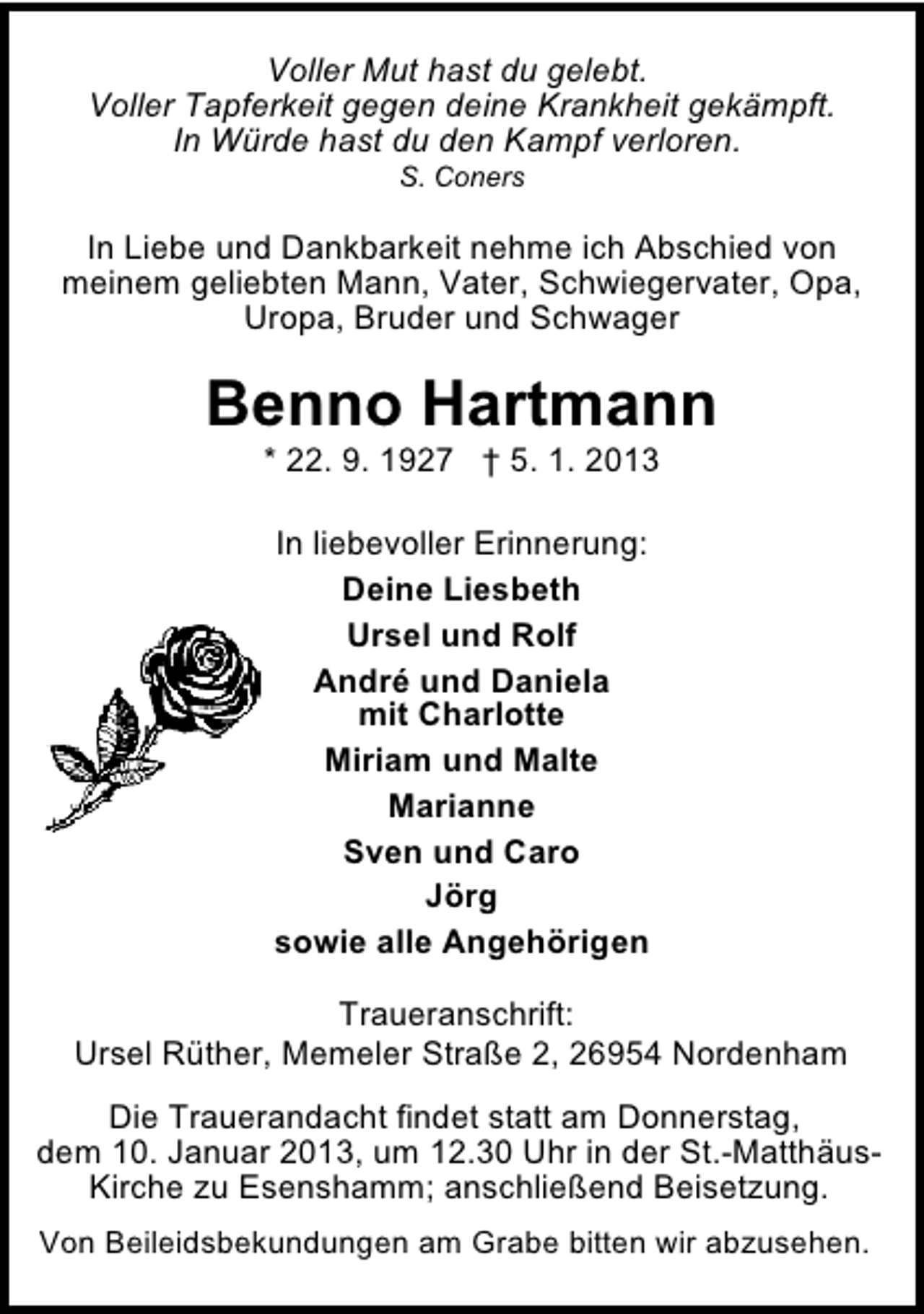 Voller Mut hast du gelebt.
Voller Tapferkeit gegen deine Krankheit gekämpft.
In Würde hast du den Kampf verloren.
S. Coners

In Liebe und Dankbarkeit nehme ich Abschied von meinem geliebten Mann, Vater, Schwiegervater, Opa, Uropa, Bruder und Schwager

Benno Hartmann
* 22. 9. 1927 † 5. 1. 2013

In liebevoller Erinnerung:
Deine Liesbeth
Ursel und Rolf
André und Daniela
mit Charlotte
Miriam und Malte
Marianne
Sven und Caro
Jörg
sowie alle Angehörigen

Traueranschrift:
Ursel Rüther, Memeler Straße 2, 26954 Nordenham

Die Trauerandacht findet statt am Donnerstag, dem 10. Januar 2013, um 12.30 Uhr in der St.-Matthäus-Kirche zu Esenshamm; anschließend Beisetzung.

Von Beileidsbekundungen am Grabe bitten wir abzusehen.